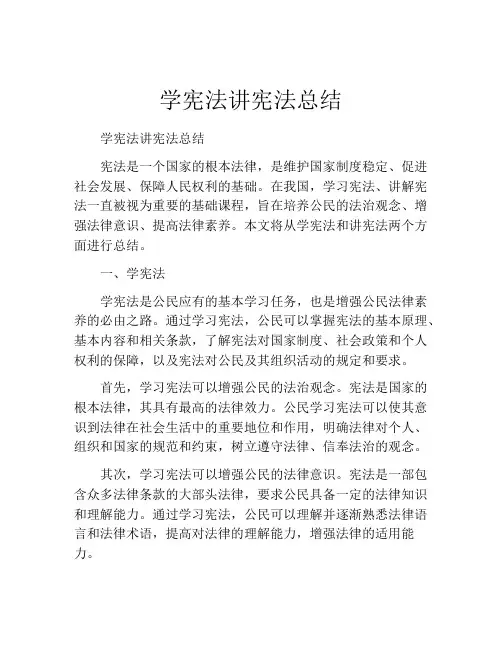 学宪法讲宪法总结

学宪法讲宪法总结

宪法是一个国家的根本法律，是维护国家制度稳定、促进社会发展、保障人民权利的基础。在我国，学习宪法、讲解宪法一直被视为重要的基础课程，旨在培养公民的法治观念、增强法律意识、提高法律素养。本文将从学宪法和讲宪法两个方面进行总结。

一、学宪法

学宪法是公民应有的基本学习任务，也是增强公民法律素养的必由之路。通过学习宪法，公民可以掌握宪法的基本原理、基本内容和相关条款，了解宪法对国家制度、社会政策和个人权利的保障，以及宪法对公民及其组织活动的规定和要求。

首先，学习宪法可以增强公民的法治观念。宪法是国家的根本法律，其具有最高的法律效力。公民学习宪法可以使其意识到法律在社会生活中的重要地位和作用，明确法律对个人、组织和国家的规范和约束，树立遵守法律、信奉法治的观念。

其次，学习宪法可以增强公民的法律意识。宪法是一部包含众多法律条款的大部头法律，要求公民具备一定的法律知识和理解能力。通过学习宪法，公民可以理解并逐渐熟悉法律语言和法律术语，提高对法律的理解能力，增强法律的适用能力。